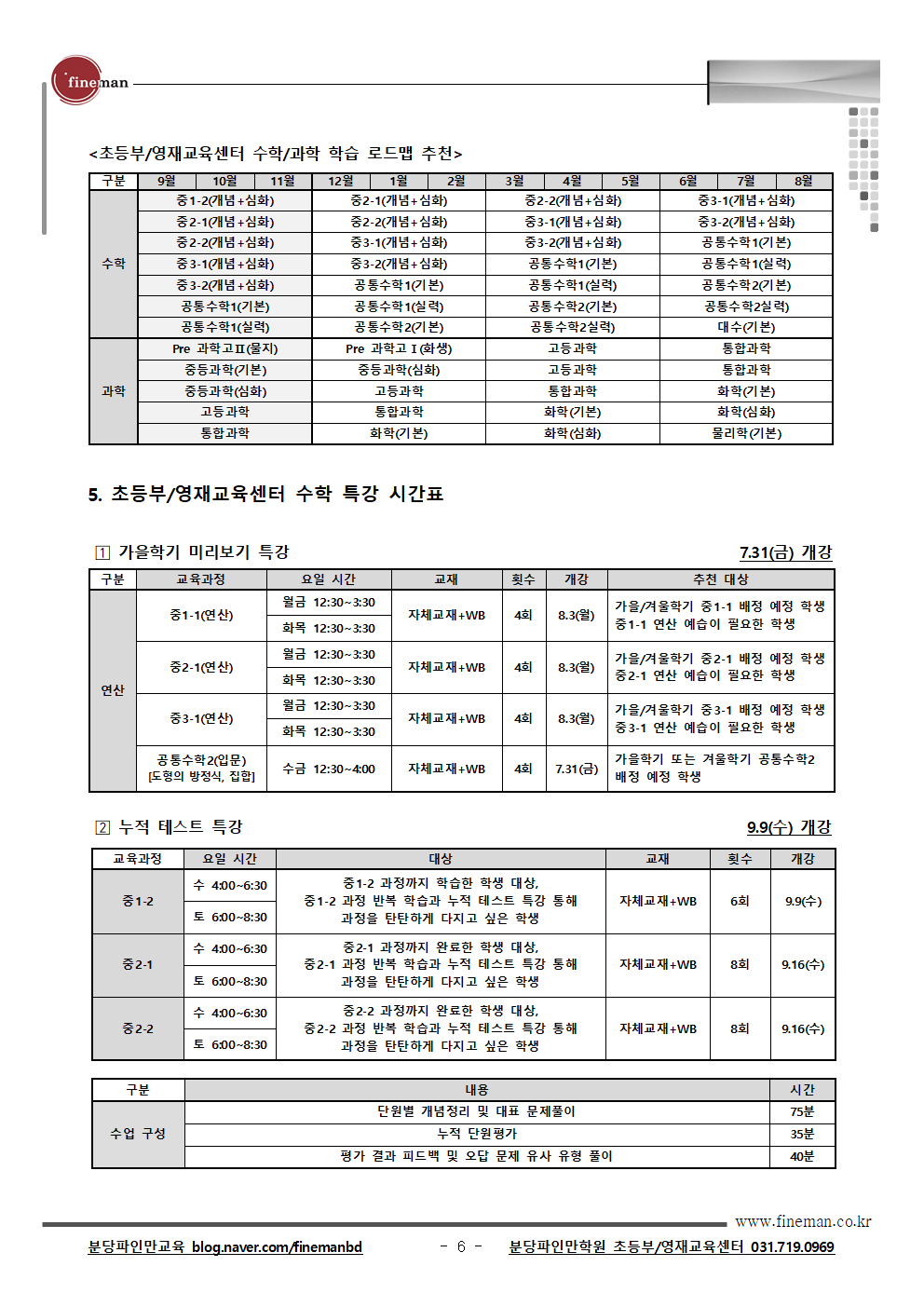 fineman

<초등부/영재교육센터 수학/과학 학습 로드맵 추천>

| 구분 | 9월 | 10월 | 11월 | 12월 | 1월 | 2월 | 3월 | 4월 | 5월 | 6월 | 7월 | 8월 |
|---|---|---|---|---|---|---|---|---|---|---|---|---|
| 수학 | 중1-2(개념+심화) | | | 중2-1(개념+심화) | | | 중2-2(개념+심화) | | | 중3-1(개념+심화) | | |
| | 중2-1(개념+심화) | | | 중2-2(개념+심화) | | | 중3-1(개념+심화) | | | 중3-2(개념+심화) | | |
| | 중2-2(개념+심화) | | | 중3-1(개념+심화) | | | 중3-2(개념+심화) | | | 공통수학1(기본) | | |
| | 중3-1(개념+심화) | | | 중3-2(개념+심화) | | | 공통수학1(기본) | | | 공통수학1(실력) | | |
| | 중3-2(개념+심화) | | | 공통수학1(기본) | | | 공통수학1(실력) | | | 공통수학2(기본) | | |
| | 공통수학1(기본) | | | 공통수학1(실력) | | | 공통수학2(기본) | | | 공통수학2실력) | | |
| | 공통수학1(실력) | | | 공통수학2(기본) | | | 공통수학2실력) | | | 대수(기본) | | |
| 과학 | Pre 과학고Ⅱ(물지) | | | Pre 과학고Ⅰ(화생) | | | 고등과학 | | | 통합과학 | | |
| | 중등과학(기본) | | | 중등과학(심화) | | | 고등과학 | | | 통합과학 | | |
| | 중등과학(심화) | | | 고등과학 | | | 통합과학 | | | 화학(기본) | | |
| | 고등과학 | | | 통합과학 | | | 화학(기본) | | | 화학(심화) | | |
| | 통합과학 | | | 화학(기본) | | | 화학(심화) | | | 물리학(기본) | | |

5. 초등부/영재교육센터 수학 특강 시간표

1 가을학기 미리보기 특강 7.31(금) 개강

| 구분 | 교육과정 | 요일 시간 | 교재 | 횟수 | 개강 | 추천 대상 |
|---|---|---|---|---|---|---|
| 연산 | 중1-1(연산) | 월금 12:30~3:30 | 자체교재+WB | 4회 | 8.3(월) | 가을/겨울학기 중1-1 배정 예정 학생 중1-1 연산 예습이 필요한 학생 |
| | | 화목 12:30~3:30 | | | | |
| | 중2-1(연산) | 월금 12:30~3:30 | 자체교재+WB | 4회 | 8.3(월) | 가을/겨울학기 중2-1 배정 예정 학생 중2-1 연산 예습이 필요한 학생 |
| | | 화목 12:30~3:30 | | | | |
| | 중3-1(연산) | 월금 12:30~3:30 | 자체교재+WB | 4회 | 8.3(월) | 가을/겨울학기 중3-1 배정 예정 학생 중3-1 연산 예습이 필요한 학생 |
| | | 화목 12:30~3:30 | | | | |
| | 공통수학2(입문) [도형의 방정식, 집합] | 수금 12:30~4:00 | 자체교재+WB | 4회 | 7.31(금) | 가을학기 또는 겨울학기 공통수학2 배정 예정 학생 |

2 누적 테스트 특강 9.9(수) 개강

| 교육과정 | 요일 시간 | 대상 | 교재 | 횟수 | 개강 |
|---|---|---|---|---|---|
| 중1-2 | 수 4:00~6:30 | 중1-2 과정까지 학습한 학생 대상, 중1-2 과정 반복 학습과 누적 테스트 특강 통해 과정을 탄탄하게 다지고 싶은 학생 | 자체교재+WB | 6회 | 9.9(수) |
| | 토 6:00~8:30 | | | | |
| 중2-1 | 수 4:00~6:30 | 중2-1 과정까지 완료한 학생 대상, 중2-1 과정 반복 학습과 누적 테스트 특강 통해 과정을 탄탄하게 다지고 싶은 학생 | 자체교재+WB | 8회 | 9.16(수) |
| | 토 6:00~8:30 | | | | |
| 중2-2 | 수 4:00~6:30 | 중2-2 과정까지 완료한 학생 대상, 중2-2 과정 반복 학습과 누적 테스트 특강 통해 과정을 탄탄하게 다지고 싶은 학생 | 자체교재+WB | 8회 | 9.16(수) |
| | 토 6:00~8:30 | | | | |

| 구분 | 내용 | 시간 |
|---|---|---|
| 수업 구성 | 단원별 개념정리 및 대표 문제풀이 | 75분 |
| | 누적 단원평가 | 35분 |
| | 평가 결과 피드백 및 오답 문제 유사 유형 풀이 | 40분 |

www.fineman.co.kr

분당파인만교육 blog.naver.com/finemanbd - 6 - 분당파인만학원 초등부/영재교육센터 031.719.0969